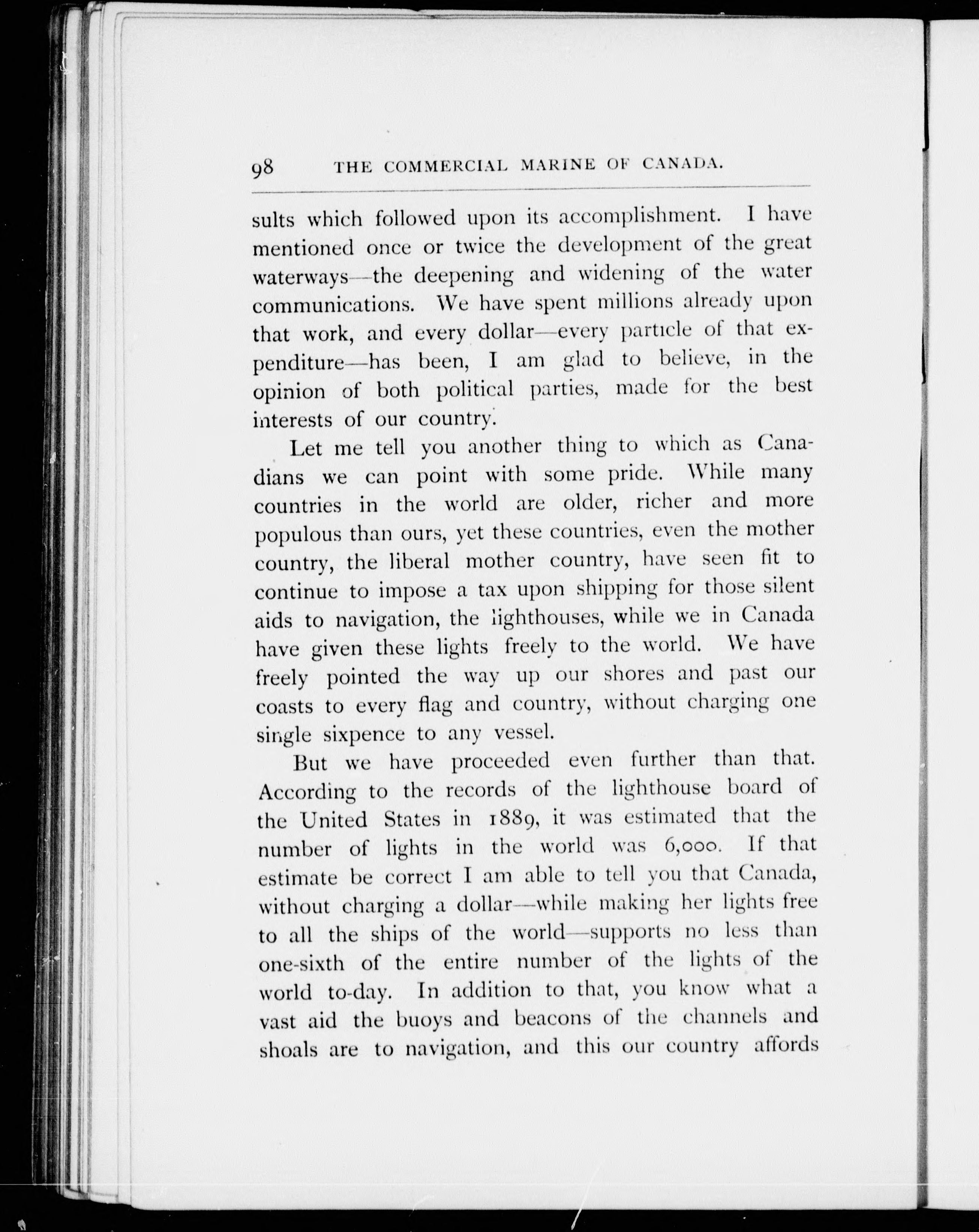 98 THE COMMERCIAL MARINE OF CANADA.

sults which followed upon its accomplishment. I have mentioned once or twice the development of the great waterways—the deepening and widening of the water communications. We have spent millions already upon that work, and every dollar—every particle of that expenditure—has been, I am glad to believe, in the opinion of both political parties, made for the best interests of our country.

Let me tell you another thing to which as Canadians we can point with some pride. While many countries in the world are older, richer and more populous than ours, yet these countries, even the mother country, the liberal mother country, have seen fit to continue to impose a tax upon shipping for those silent aids to navigation, the lighthouses, while we in Canada have given these lights freely to the world. We have freely pointed the way up our shores and past our coasts to every flag and country, without charging one single sixpence to any vessel.

But we have proceeded even further than that. According to the records of the lighthouse board of the United States in 1889, it was estimated that the number of lights in the world was 6,000. If that estimate be correct I am able to tell you that Canada, without charging a dollar—while making her lights free to all the ships of the world—supports no less than one-sixth of the entire number of the lights of the world to-day. In addition to that, you know what a vast aid the buoys and beacons of the channels and shoals are to navigation, and this our country affords